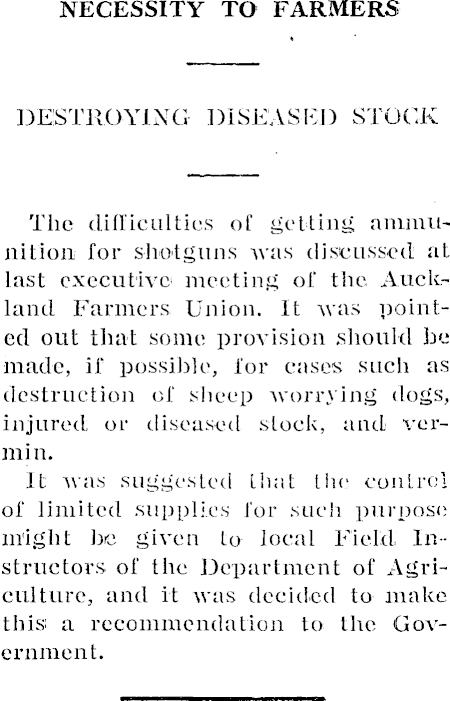 NECESSITY TO FARMERS

DESTROYING DISEASED STOCK

The difficulties of getting ammunition for shotguns was discussed at last executive meeting of the Auckland Farmers Union. It was pointed out that some provision should be made, if possible, for cases such as destruction of sheep worrying dogs, injured or diseased stock, and vermin.

It was suggested that the control of limited supplies for such purpose might be given to local Field Instructors of the Department of Agriculture, and it was decided to make this a recommendation to the Government.